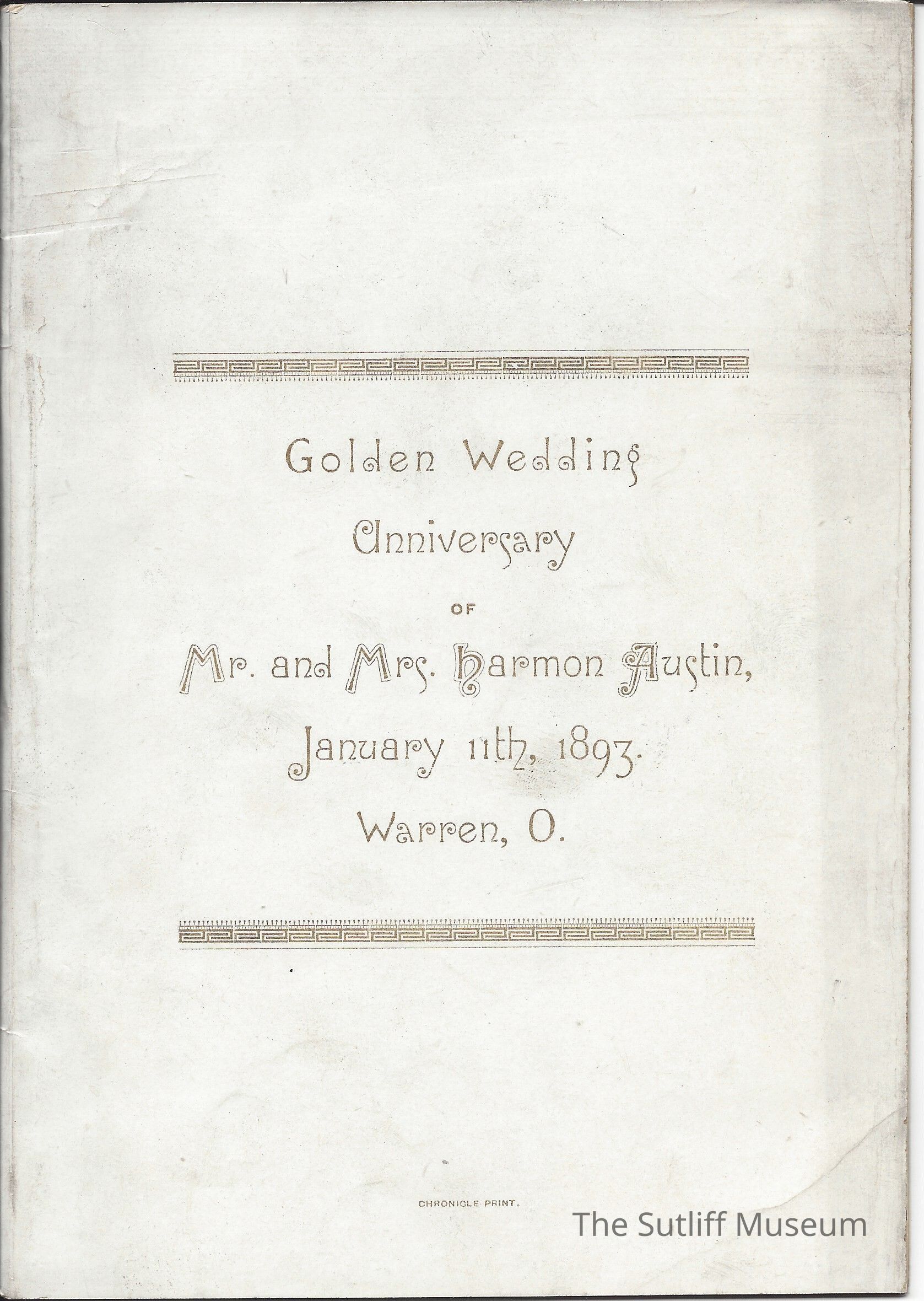 Golden Wedding

Anniversary

OF

Mr. and Mrs. Harmon Austin,

January 11th, 1893.

Warren, O.

CHRONICLE PRINT.

The Sutliff Museum